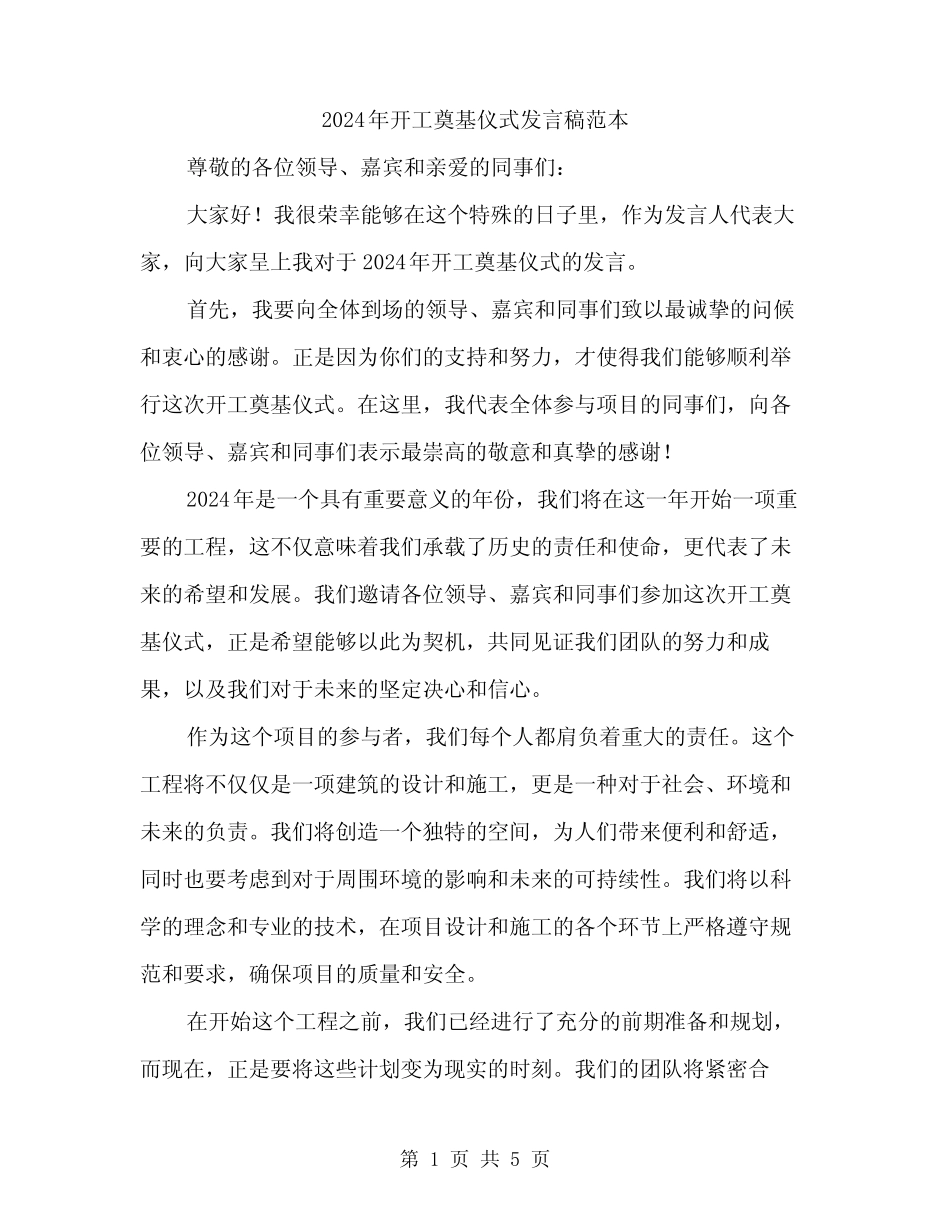 2024年开工奠基仪式发言稿范本

尊敬的各位领导、嘉宾和亲爱的同事们：

大家好！我很荣幸能够在这个特殊的日子里，作为发言人代表大家，向大家呈上我对于2024年开工奠基仪式的发言。

首先，我要向全体到场的领导、嘉宾和同事们致以最诚挚的问候和衷心的感谢。正是因为你们的支持和努力，才使得我们能够顺利举行这次开工奠基仪式。在这里，我代表全体参与项目的同事们，向各位领导、嘉宾和同事们表示最崇高的敬意和真挚的感谢！

2024年是一个具有重要意义的年份，我们将在这一年开始一项重要的工程，这不仅意味着我们承载了历史的责任和使命，更代表了未来的希望和发展。我们邀请各位领导、嘉宾和同事们参加这次开工奠基仪式，正是希望能够以此为契机，共同见证我们团队的努力和成果，以及我们对于未来的坚定决心和信心。

作为这个项目的参与者，我们每个人都肩负着重大的责任。这个工程将不仅仅是一项建筑的设计和施工，更是一种对于社会、环境和未来的负责。我们将创造一个独特的空间，为人们带来便利和舒适，同时也要考虑到对于周围环境的影响和未来的可持续性。我们将以科学的理念和专业的技术，在项目设计和施工的各个环节上严格遵守规范和要求，确保项目的质量和安全。

在开始这个工程之前，我们已经进行了充分的前期准备和规划，而现在，正是要将这些计划变为现实的时刻。我们的团队将紧密合

第 1 页 共 5 页